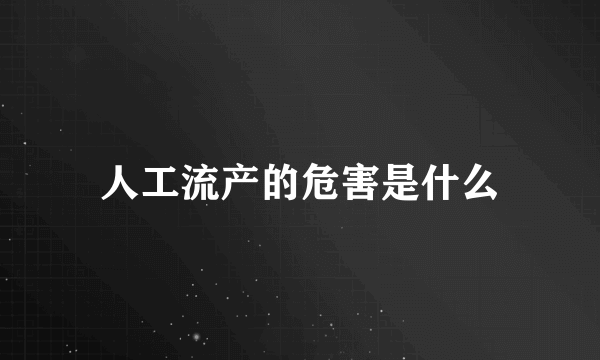 人工流产的危害是什么